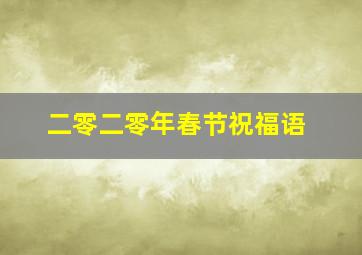 二零二零年春节祝福语